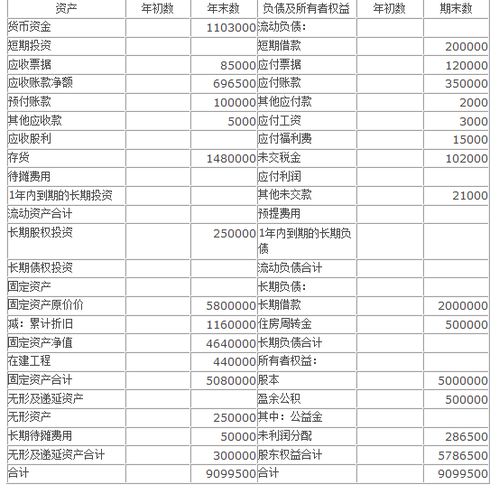 | 资产 | 年初数 | 年末数 | 负债及所有者权益 | 年初数 | 期末数 |
|---|---|---|---|---|---|
| 货币资金 | | 1103000 | 流动负债： | | |
| 短期投资 | | | 短期借款 | | 200000 |
| 应收票据 | | 85000 | 应付票据 | | 120000 |
| 应收账款净额 | | 696500 | 应付账款 | | 350000 |
| 预付账款 | | 100000 | 其他应付款 | | 2000 |
| 其他应收款 | | 5000 | 应付工资 | | 3000 |
| 应收股利 | | | 应付福利费 | | 15000 |
| 存货 | | 1480000 | 未交税金 | | 102000 |
| 待摊费用 | | | 应付利润 | | |
| 1年内到期的长期投资 | | | 其他未交款 | | 21000 |
| 流动资产合计 | | | 预提费用 | | |
| 长期股权投资 | | 250000 | 1年内到期的长期负债 | | |
| 长期债权投资 | | | 流动负债合计 | | |
| 固定资产 | | | 长期负债： | | |
| 固定资产原价价 | | 5800000 | 长期借款 | | 2000000 |
| 减：累计折旧 | | 1160000 | 住房周转金 | | 500000 |
| 固定资产净值 | | 4640000 | 长期负债合计 | | |
| 在建工程 | | 440000 | 所有者权益： | | |
| 固定资产合计 | | 5080000 | 股本 | | 5000000 |
| 无形及递延资产 | | | 盈余公积 | | 500000 |
| 无形资产 | | 250000 | 其中：公益金 | | |
| 长期待摊费用 | | 50000 | 未利润分配 | | 286500 |
| 无形及递延资产合计 | | 300000 | 股东权益合计 | | 5786500 |
| 合计 | | 9099500 | 合计 | | 9099500 |